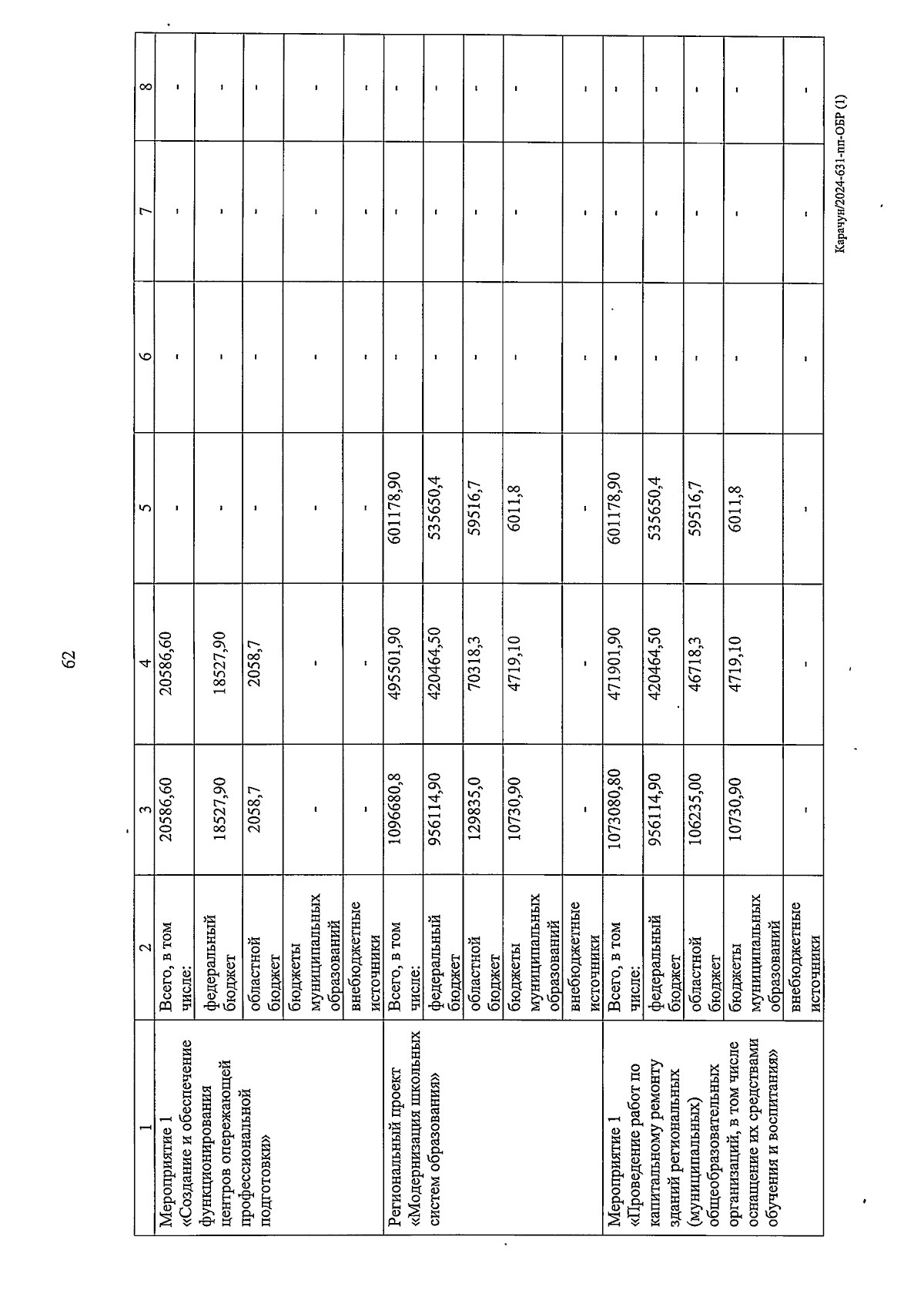 62

| 1 | 2 | 3 | 4 | 5 | 6 | 7 | 8 |
|---|---|---|---|---|---|---|---|
| Мероприятие 1 «Создание и обеспечение функционирования центров опережающей профессиональной подготовки» | Всего, в том числе: | 20586,60 | 20586,60 | - | - | - | - |
| | федеральный бюджет | 18527,90 | 18527,90 | - | - | - | - |
| | областной бюджет | 2058,7 | 2058,7 | - | - | - | - |
| | бюджеты муниципальных образований | - | - | - | - | - | - |
| | внебюджетные источники | - | - | - | - | - | - |
| Региональный проект «Модернизация школьных систем образования» | Всего, в том числе: | 1096680,8 | 495501,90 | 601178,90 | - | - | - |
| | федеральный бюджет | 956114,90 | 420464,50 | 535650,4 | - | - | - |
| | областной бюджет | 129835,0 | 70318,3 | 59516,7 | - | - | - |
| | бюджеты муниципальных образований | 10730,90 | 4719,10 | 6011,8 | - | - | - |
| | внебюджетные источники | - | - | - | - | - | - |
| Мероприятие 1 «Проведение работ по капитальному ремонту зданий региональных (муниципальных) общеобразовательных организаций, в том числе оснащение их средствами обучения и воспитания» | Всего, в том числе: | 1073080,80 | 471901,90 | 601178,90 | - | - | - |
| | федеральный бюджет | 956114,90 | 420464,50 | 535650,4 | - | - | - |
| | областной бюджет | 106235,00 | 46718,3 | 59516,7 | - | - | - |
| | бюджеты муниципальных образований | 10730,90 | 4719,10 | 6011,8 | - | - | - |
| | внебюджетные источники | - | - | - | - | - | - |

Карачун/2024-631-пп-ОБР (1)